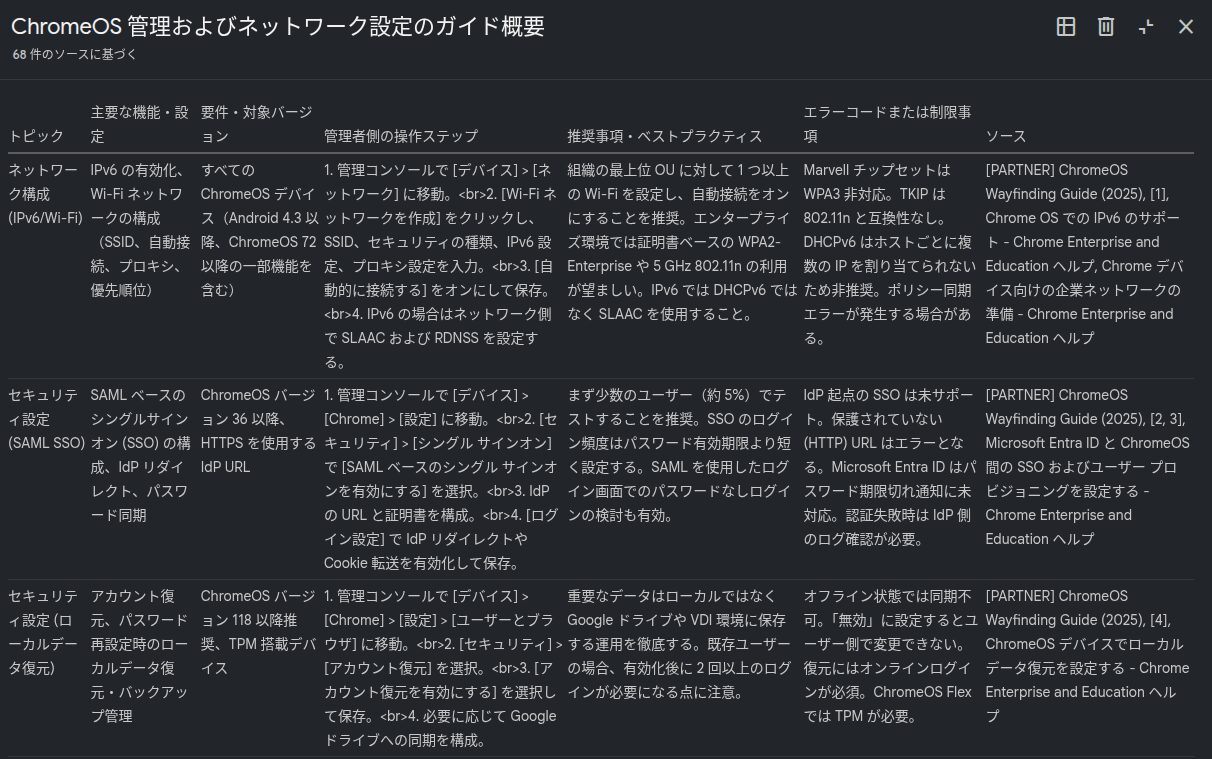 ChromeOS 管理およびネットワーク設定のガイド概要
68 件のソースに基づく

| トピック | 主要な機能・設定 | 要件・対象バージョン | 管理者側の操作ステップ | 推奨事項・ベストプラクティス | エラーコードまたは制限事項 | ソース |
|---|---|---|---|---|---|---|
| ネットワーク構成 (IPv6/Wi-Fi) | IPv6 の有効化、Wi-Fi ネットワークの構成（SSID、自動接続、プロキシ、優先順位） | すべての ChromeOS デバイス（Android 4.3 以降、ChromeOS 72 以降の一部機能を含む） | 1. 管理コンソールで [デバイス] > [ネットワーク] に移動。<br>2. [Wi-Fi ネットワークを作成] をクリックし、SSID、セキュリティの種類、IPv6 設定、プロキシ設定を入力。<br>3. [自動的に接続する] をオンにして保存。<br>4. IPv6 の場合はネットワーク側で SLAAC および RDNSS を設定する。 | 組織の最上位 OU に対して 1 つ以上の Wi-Fi を設定し、自動接続をオンにすることを推奨。エンタープライズ環境では証明書ベースの WPA2-Enterprise や 5 GHz 802.11n の利用が望ましい。IPv6 では DHCPv6 ではなく SLAAC を使用すること。 | Marvell チップセットは WPA3 非対応。TKIP は 802.11n と互換性なし。DHCPv6 はホストごとに複数の IP を割り当てられないため非推奨。ポリシー同期エラーが発生する場合がある。 | [PARTNER] ChromeOS Wayfinding Guide (2025), [1], Chrome OS での IPv6 のサポート - Chrome Enterprise and Education ヘルプ, Chrome デバイス向けの企業ネットワークの準備 - Chrome Enterprise and Education ヘルプ |
| セキュリティ設定 (SAML SSO) | SAML ベースのシングルサインオン (SSO) の構成、IdP リダイレクト、パスワード同期 | ChromeOS バージョン 36 以降、HTTPS を使用する IdP URL | 1. 管理コンソールで [デバイス] > [Chrome] > [設定] に移動。<br>2. [セキュリティ] > [シングル サインオン] で [SAML ベースのシングル サインオンを有効にする] を選択。<br>3. IdP の URL と証明書を構成。<br>4. [ログイン設定] で IdP リダイレクトや Cookie 転送を有効化して保存。 | まず少数のユーザー（約 5%）でテストすることを推奨。SSO のログイン頻度はパスワード有効期限より短く設定する。SAML を使用したログイン画面でのパスワードなしログインの検討も有効。 | IdP 起点の SSO は未サポート。保護されていない (HTTP) URL はエラーとなる。Microsoft Entra ID はパスワード期限切れ通知に未対応。認証失敗時は IdP 側のログ確認が必要。 | [PARTNER] ChromeOS Wayfinding Guide (2025), [2, 3], Microsoft Entra ID と ChromeOS 間の SSO およびユーザー プロビジョニングを設定する - Chrome Enterprise and Education ヘルプ |
| セキュリティ設定 (ローカルデータ復元) | アカウント復元、パスワード再設定時のローカルデータ復元・バックアップ管理 | ChromeOS バージョン 118 以降推奨、TPM 搭載デバイス | 1. 管理コンソールで [デバイス] > [Chrome] > [設定] > [ユーザーとブラウザ] に移動。<br>2. [セキュリティ] > [アカウント復元] を選択。<br>3. [アカウント復元を有効にする] を選択して保存。<br>4. 必要に応じて Google ドライブへの同期を構成。 | 重要なデータはローカルではなく Google ドライブや VDI 環境に保存する運用を徹底する。既存ユーザーの場合、有効化後に 2 回以上のログインが必要になる点に注意。 | オフライン状態では同期不可。「無効」に設定するとユーザー側で変更できない。復元にはオンラインログインが必須。ChromeOS Flex では TPM が必要。 | [PARTNER] ChromeOS Wayfinding Guide (2025), [4], ChromeOS デバイスでローカルデータ復元を設定する - Chrome Enterprise and Education ヘルプ |